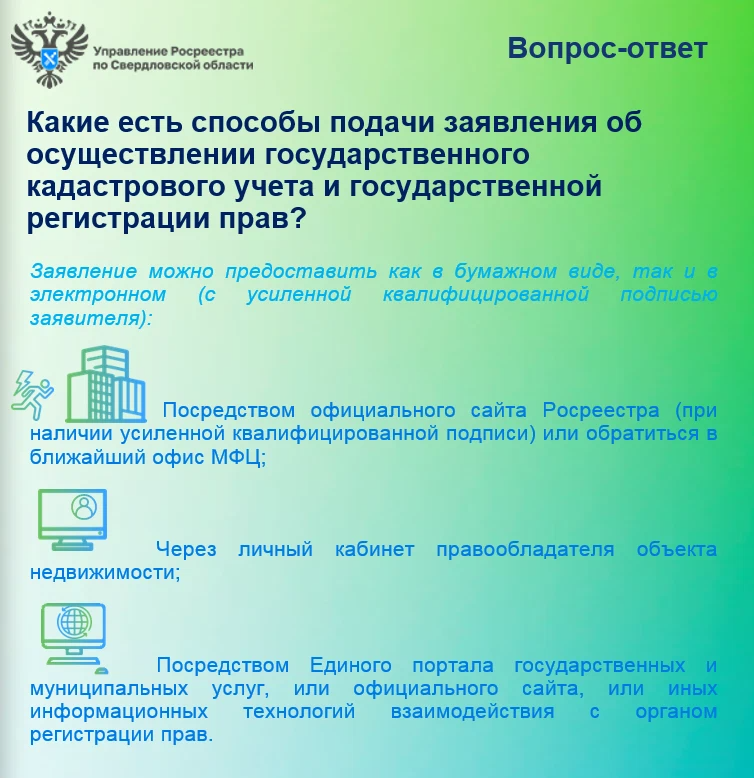 Управление Росреестра по Свердловской области

Вопрос-ответ

Какие есть способы подачи заявления об осуществлении государственного кадастрового учета и государственной регистрации прав?

Заявление можно предоставить как в бумажном виде, так и в электронном (с усиленной квалифицированной подписью заявителя):

Посредством официального сайта Росреестра (при наличии усиленной квалифицированной подписи) или обратиться в ближайший офис МФЦ;

Через личный кабинет правообладателя объекта недвижимости;

Посредством Единого портала государственных и муниципальных услуг, или официального сайта, или иных информационных технологий взаимодействия с органом регистрации прав.